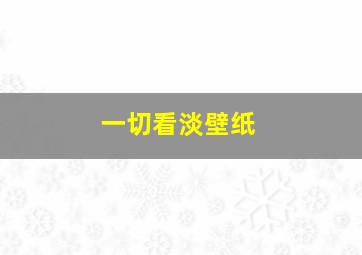 一切看淡壁纸